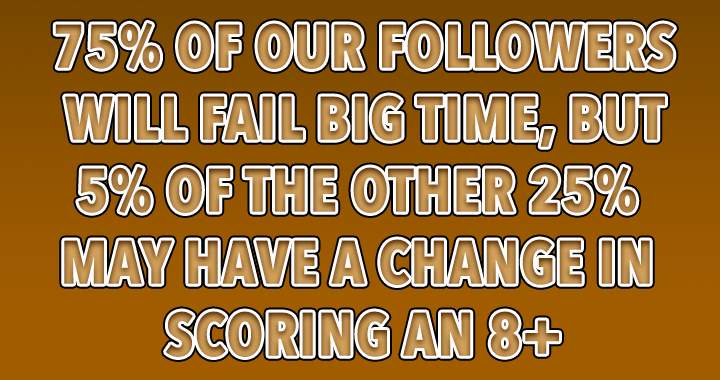 75% OF OUR FOLLOWERS WILL FAIL BIG TIME, BUT 5% OF THE OTHER 25% MAY HAVE A CHANGE IN SCORING AN 8+